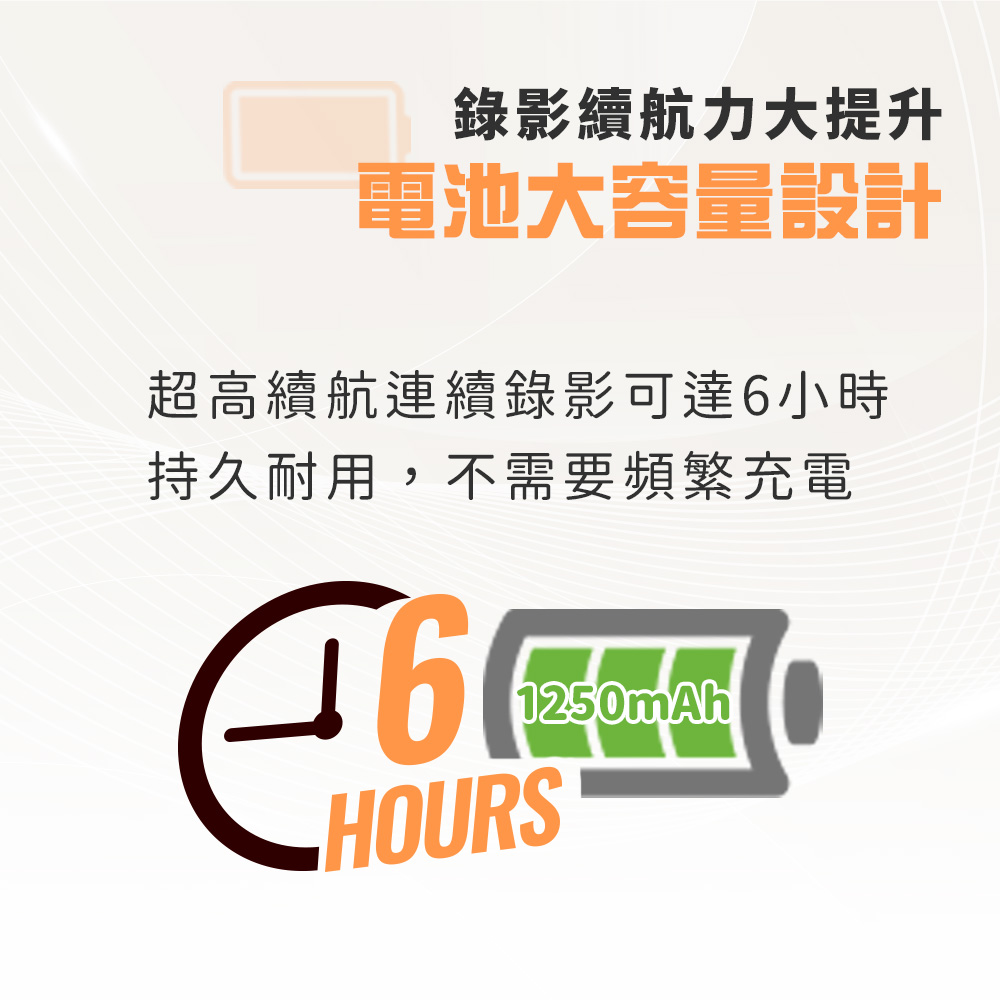 錄影續航力大提升
電池大容量設計

超高續航連續錄影可達6小時
持久耐用，不需要頻繁充電

6
HOURS
1250mAh